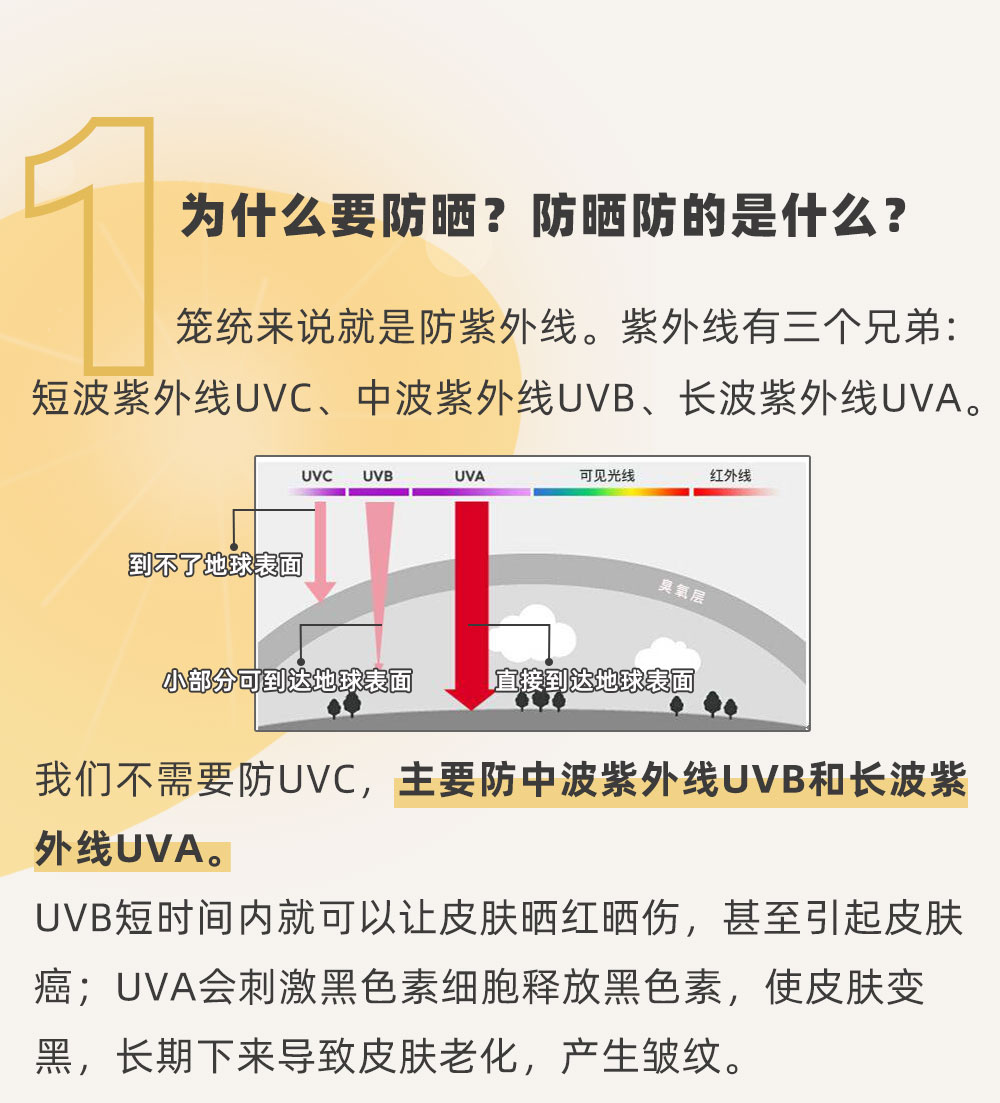 1

为什么要防晒？防晒防的是什么？

笼统来说就是防紫外线。紫外线有三个兄弟：短波紫外线UVC、中波紫外线UVB、长波紫外线UVA。

UVC UVB UVA 可见光线 红外线

到不了地球表面

臭氧层

小部分可到达地球表面

直接到达地球表面

我们不需要防UVC，主要防中波紫外线UVB和长波紫外线UVA。

UVB短时间内就可以让皮肤晒红晒伤，甚至引起皮肤癌；UVA会刺激黑色素细胞释放黑色素，使皮肤变黑，长期下来导致皮肤老化，产生皱纹。